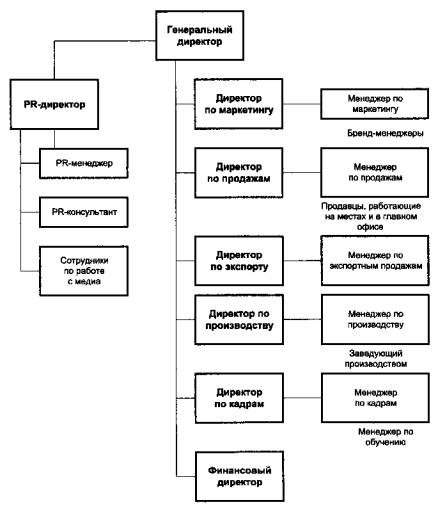 Генеральный директор

PR-директор

PR-менеджер

PR-консультант

Сотрудники по работе с медиа

Директор по маркетингу

Менеджер по маркетингу

Бренд-менеджеры

Директор по продажам

Менеджер по продажам

Продавцы, работающие на местах и в главном офисе

Директор по экспорту

Менеджер по экспортным продажам

Директор по производству

Менеджер по производству

Заведующий производством

Директор по кадрам

Менеджер по кадрам

Менеджер по обучению

Финансовый директор